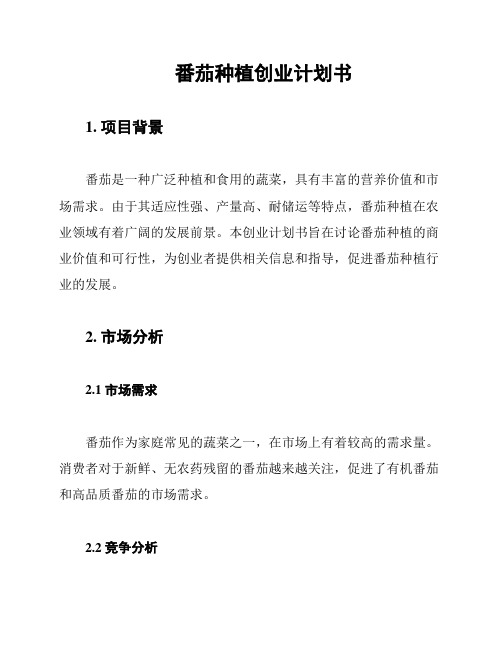 番茄种植创业计划书

1. 项目背景

番茄是一种广泛种植和食用的蔬菜，具有丰富的营养价值和市场需求。由于其适应性强、产量高、耐储运等特点，番茄种植在农业领域有着广阔的发展前景。本创业计划书旨在讨论番茄种植的商业价值和可行性，为创业者提供相关信息和指导，促进番茄种植行业的发展。

2. 市场分析

2.1 市场需求

番茄作为家庭常见的蔬菜之一，在市场上有着较高的需求量。消费者对于新鲜、无农药残留的番茄越来越关注，促进了有机番茄和高品质番茄的市场需求。

2.2 竞争分析